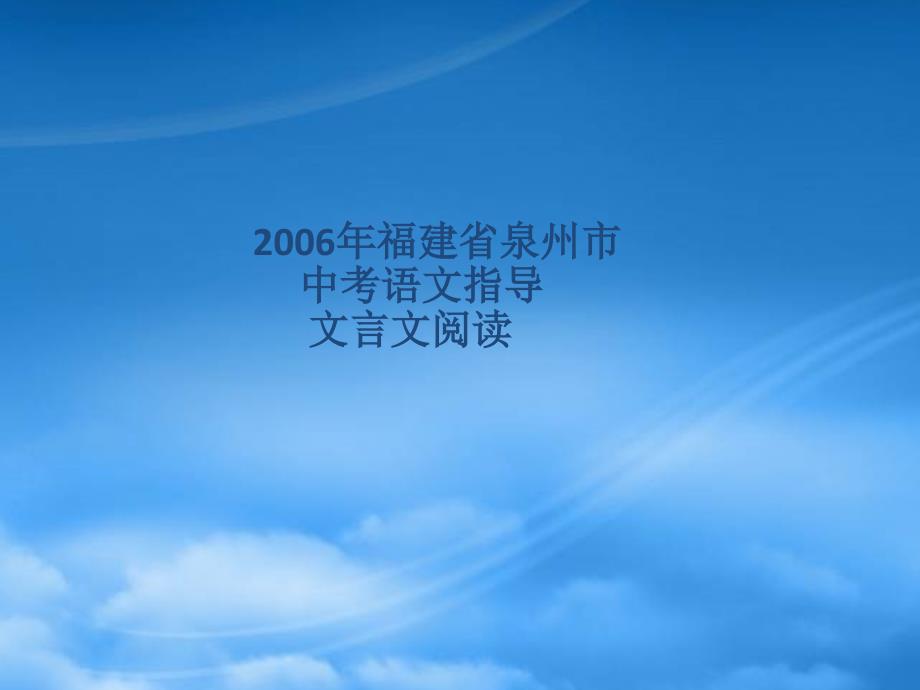 2006年福建省泉州市
中考语文指导
文言文阅读